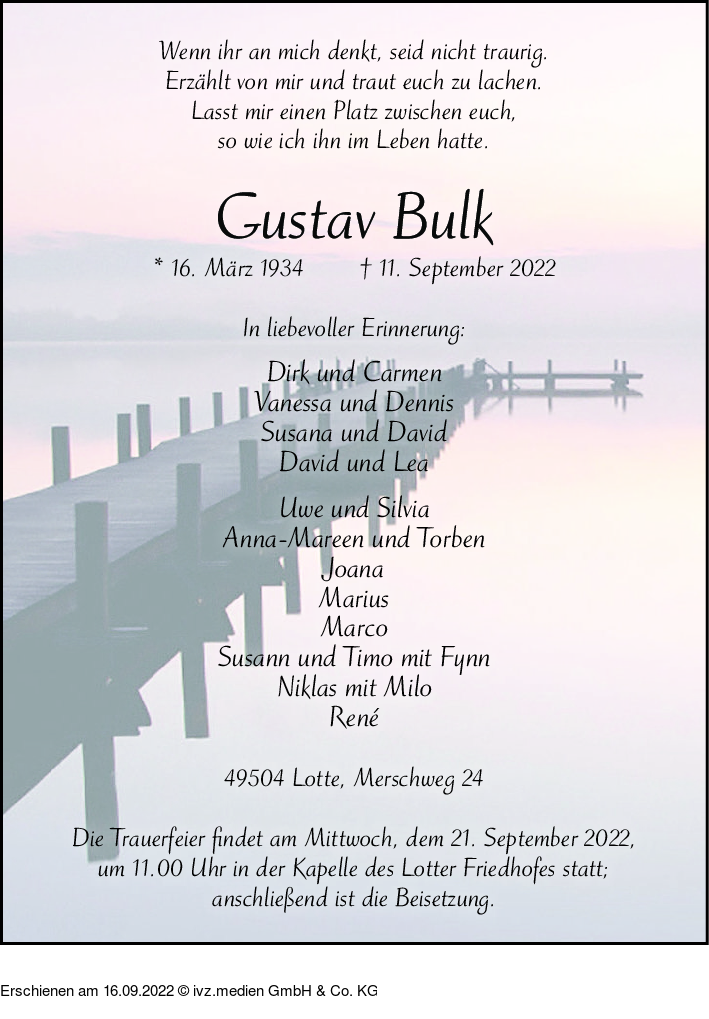 Wenn ihr an mich denkt, seid nicht traurig.
Erzählt von mir und traut euch zu lachen.
Lasst mir einen Platz zwischen euch,
so wie ich ihn im Leben hatte.

Gustav Bulk

* 16. März 1934 † 11. September 2022

In liebevoller Erinnerung:

Dirk und Carmen
Vanessa und Dennis
Susana und David
David und Lea

Uwe und Silvia
Anna-Mareen und Torben
Joana
Marius
Marco
Susann und Timo mit Fynn
Niklas mit Milo
René

49504 Lotte, Merschweg 24

Die Trauerfeier findet am Mittwoch, dem 21. September 2022, um 11.00 Uhr in der Kapelle des Lotter Friedhofes statt; anschließend ist die Beisetzung.

Erschienen am 16.09.2022 © ivz.medien GmbH & Co. KG